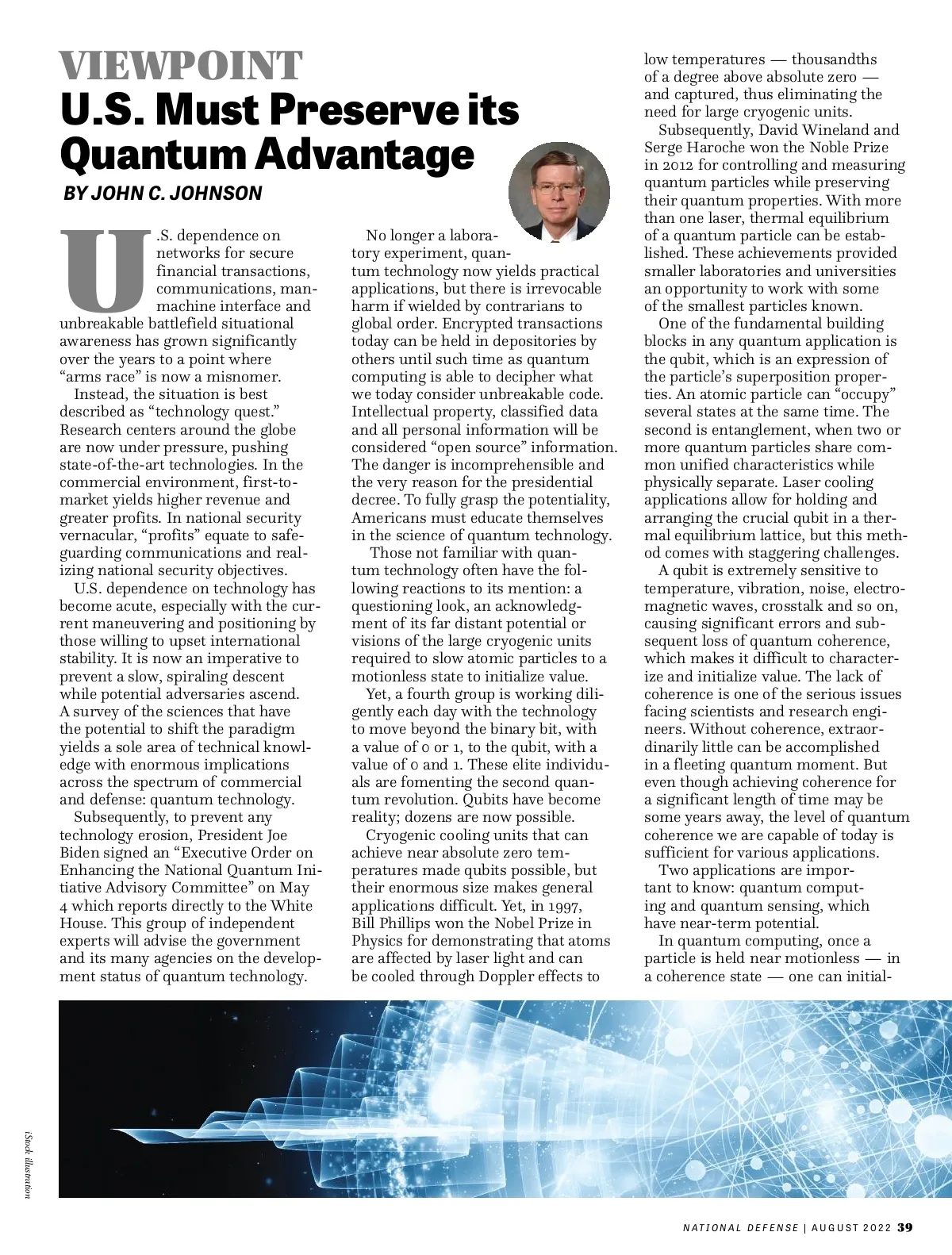 VIEWPOINT
U.S. Must Preserve its Quantum Advantage

BY JOHN C. JOHNSON

U.S. dependence on networks for secure financial transactions, communications, man-machine interface and unbreakable battlefield situational awareness has grown significantly over the years to a point where "arms race" is now a misnomer.

Instead, the situation is best described as "technology quest." Research centers around the globe are now under pressure, pushing state-of-the-art technologies. In the commercial environment, first-to-market yields higher revenue and greater profits. In national security vernacular, "profits" equate to safeguarding communications and realizing national security objectives.

U.S. dependence on technology has become acute, especially with the current maneuvering and positioning by those willing to upset international stability. It is now an imperative to prevent a slow, spiraling descent while potential adversaries ascend. A survey of the sciences that have the potential to shift the paradigm yields a sole area of technical knowledge with enormous implications across the spectrum of commercial and defense: quantum technology.

Subsequently, to prevent any technology erosion, President Joe Biden signed an "Executive Order on Enhancing the National Quantum Initiative Advisory Committee" on May 4 which reports directly to the White House. This group of independent experts will advise the government and its many agencies on the development status of quantum technology.

No longer a laboratory experiment, quantum technology now yields practical applications, but there is irrevocable harm if wielded by contrarians to global order. Encrypted transactions today can be held in depositories by others until such time as quantum computing is able to decipher what we today consider unbreakable code. Intellectual property, classified data and all personal information will be considered "open source" information. The danger is incomprehensible and the very reason for the presidential decree. To fully grasp the potentiality, Americans must educate themselves in the science of quantum technology.

Those not familiar with quantum technology often have the following reactions to its mention: a questioning look, an acknowledgment of its far distant potential or visions of the large cryogenic units required to slow atomic particles to a motionless state to initialize value.

Yet, a fourth group is working diligently each day with the technology to move beyond the binary bit, with a value of 0 or 1, to the qubit, with a value of 0 and 1. These elite individuals are fomenting the second quantum revolution. Qubits have become reality; dozens are now possible.

Cryogenic cooling units that can achieve near absolute zero temperatures made qubits possible, but their enormous size makes general applications difficult. Yet, in 1997, Bill Phillips won the Nobel Prize in Physics for demonstrating that atoms are affected by laser light and can be cooled through Doppler effects to low temperatures — thousandths of a degree above absolute zero — and captured, thus eliminating the need for large cryogenic units.

Subsequently, David Wineland and Serge Haroche won the Noble Prize in 2012 for controlling and measuring quantum particles while preserving their quantum properties. With more than one laser, thermal equilibrium of a quantum particle can be established. These achievements provided smaller laboratories and universities an opportunity to work with some of the smallest particles known.

One of the fundamental building blocks in any quantum application is the qubit, which is an expression of the particle's superposition properties. An atomic particle can "occupy" several states at the same time. The second is entanglement, when two or more quantum particles share common unified characteristics while physically separate. Laser cooling applications allow for holding and arranging the crucial qubit in a thermal equilibrium lattice, but this method comes with staggering challenges.

A qubit is extremely sensitive to temperature, vibration, noise, electromagnetic waves, crosstalk and so on, causing significant errors and subsequent loss of quantum coherence, which makes it difficult to characterize and initialize value. The lack of coherence is one of the serious issues facing scientists and research engineers. Without coherence, extraordinarily little can be accomplished in a fleeting quantum moment. But even though achieving coherence for a significant length of time may be some years away, the level of quantum coherence we are capable of today is sufficient for various applications.

Two applications are important to know: quantum computing and quantum sensing, which have near-term potential.

In quantum computing, once a particle is held near motionless — in a coherence state — one can initial-

iStock illustration

NATIONAL DEFENSE | AUGUST 2022 39